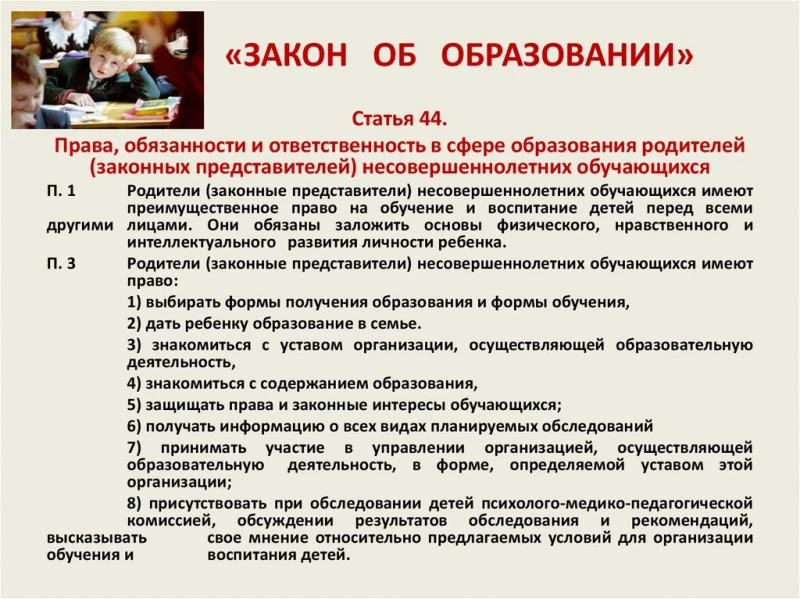 «ЗАКОН ОБ ОБРАЗОВАНИИ»

Статья 44.

Права, обязанности и ответственность в сфере образования родителей (законных представителей) несовершеннолетних обучающихся

П. 1 Родители (законные представители) несовершеннолетних обучающихся имеют преимущественное право на обучение и воспитание детей перед всеми другими лицами. Они обязаны заложить основы физического, нравственного и интеллектуального развития личности ребенка.

П. 3 Родители (законные представители) несовершеннолетних обучающихся имеют право:

1) выбирать формы получения образования и формы обучения,

2) дать ребенку образование в семье.

3) знакомиться с уставом организации, осуществляющей образовательную деятельность,

4) знакомиться с содержанием образования,

5) защищать права и законные интересы обучающихся;

6) получать информацию о всех видах планируемых обследований

7) принимать участие в управлении организацией, осуществляющей образовательную деятельность, в форме, определяемой уставом этой организации;

8) присутствовать при обследовании детей психолого-медико-педагогической комиссией, обсуждении результатов обследования и рекомендаций, высказывать свое мнение относительно предлагаемых условий для организации обучения и воспитания детей.